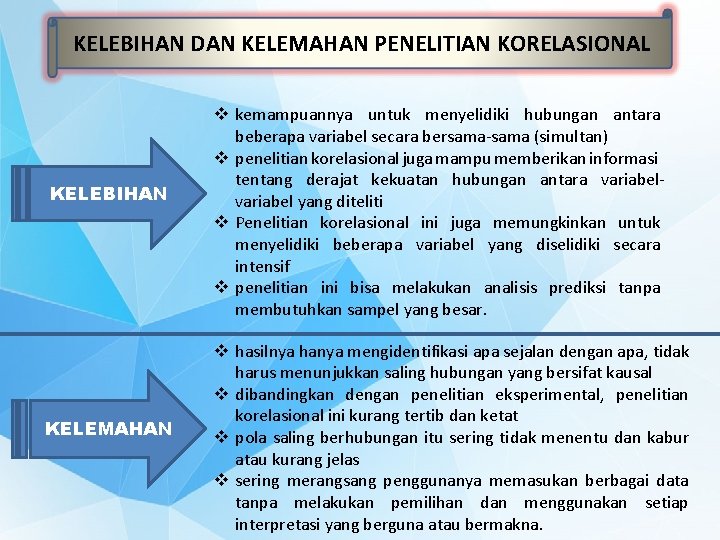 KELEBIHAN DAN KELEMAHAN PENELITIAN KORELASIONAL

KELEBIHAN

❖ kemampuannya untuk menyelidiki hubungan antara beberapa variabel secara bersama-sama (simultan)
❖ penelitian korelasional juga mampu memberikan informasi tentang derajat kekuatan hubungan antara variabel-variabel yang diteliti
❖ Penelitian korelasional ini juga memungkinkan untuk menyelidiki beberapa variabel yang diselidiki secara intensif
❖ penelitian ini bisa melakukan analisis prediksi tanpa membutuhkan sampel yang besar.

KELEMAHAN

❖ hasilnya hanya mengidentifikasi apa sejalan dengan apa, tidak harus menunjukkan saling hubungan yang bersifat kausal
❖ dibandingkan dengan penelitian eksperimental, penelitian korelasional ini kurang tertib dan ketat
❖ pola saling berhubungan itu sering tidak menentu dan kabur atau kurang jelas
❖ sering merangsang penggunanya memasukan berbagai data tanpa melakukan pemilihan dan menggunakan setiap interpretasi yang berguna atau bermakna.